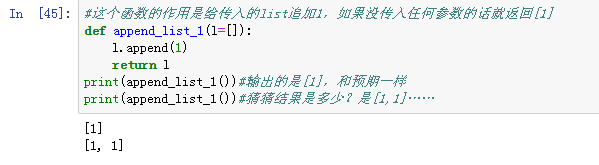 In [45]: #这个函数的作用是给传入的list追加1，如果没传入任何参数的话就返回[1]
def append_list_1(l=[]):
    l.append(1)
    return l
print(append_list_1())#输出的是[1]，和预期一样
print(append_list_1())#猜猜结果是多少？是[1,1]……

[1]
[1, 1]